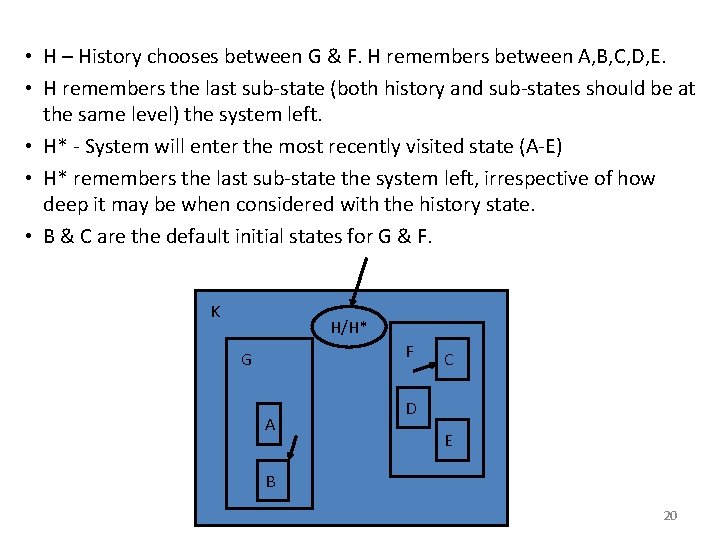 • H – History chooses between G & F. H remembers between A,B,C,D,E.
• H remembers the last sub-state (both history and sub-states should be at the same level) the system left.
• H* - System will enter the most recently visited state (A-E)
• H* remembers the last sub-state the system left, irrespective of how deep it may be when considered with the history state.
• B & C are the default initial states for G & F.

K
H/H*
G
A
B
F
C
D
E

20